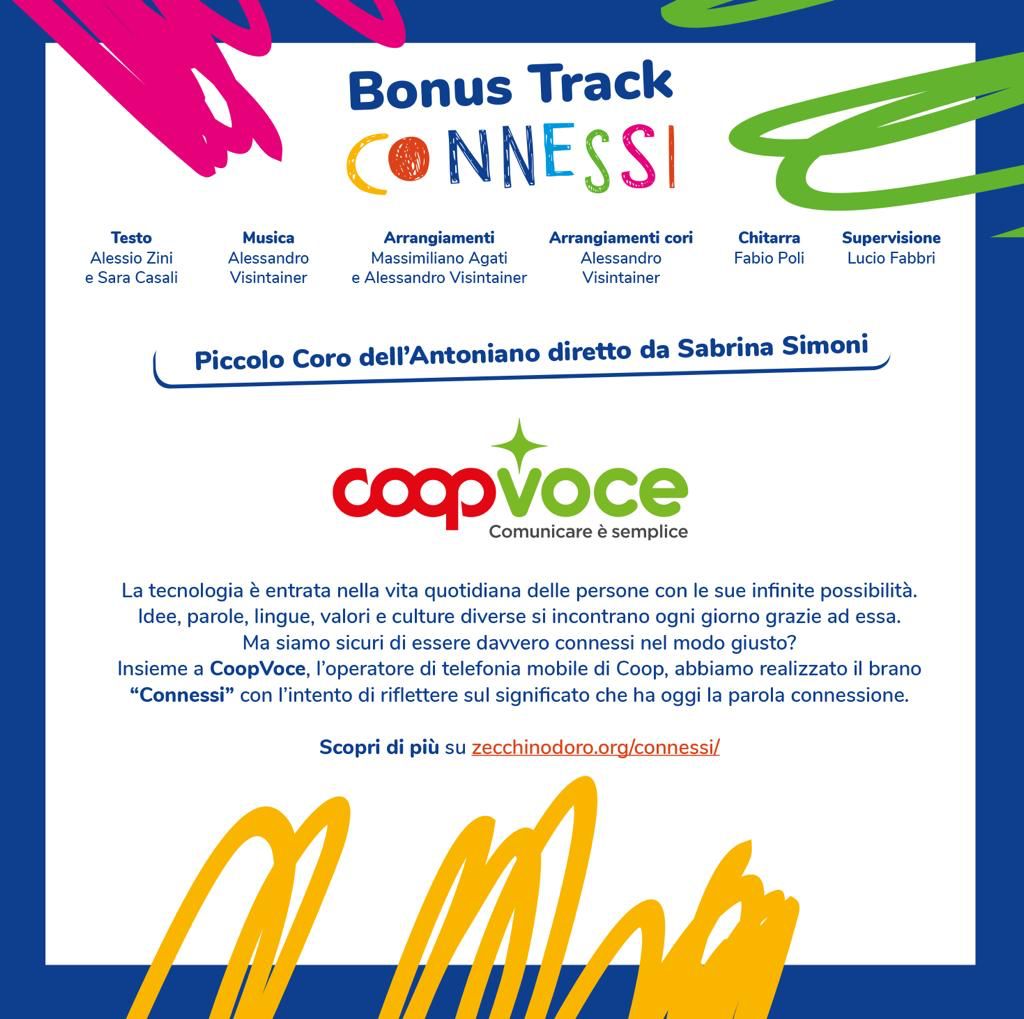 Bonus Track
CONNESSI

Testo
Alessio Zini
e Sara Casali

Musica
Alessandro
Visintainer

Arrangiamenti
Massimiliano Agati
e Alessandro Visintainer

Arrangiamenti cori
Alessandro
Visintainer

Chitarra
Fabio Poli

Supervisione
Lucio Fabbri

Piccolo Coro dell'Antoniano diretto da Sabrina Simoni

coopvoce
Comunicare è semplice

La tecnologia è entrata nella vita quotidiana delle persone con le sue infinite possibilità. Idee, parole, lingue, valori e culture diverse si incontrano ogni giorno grazie ad essa. Ma siamo sicuri di essere davvero connessi nel modo giusto? Insieme a CoopVoce, l'operatore di telefonia mobile di Coop, abbiamo realizzato il brano "Connessi" con l'intento di riflettere sul significato che ha oggi la parola connessione.

Scopri di più su zecchinodoro.org/connessi/